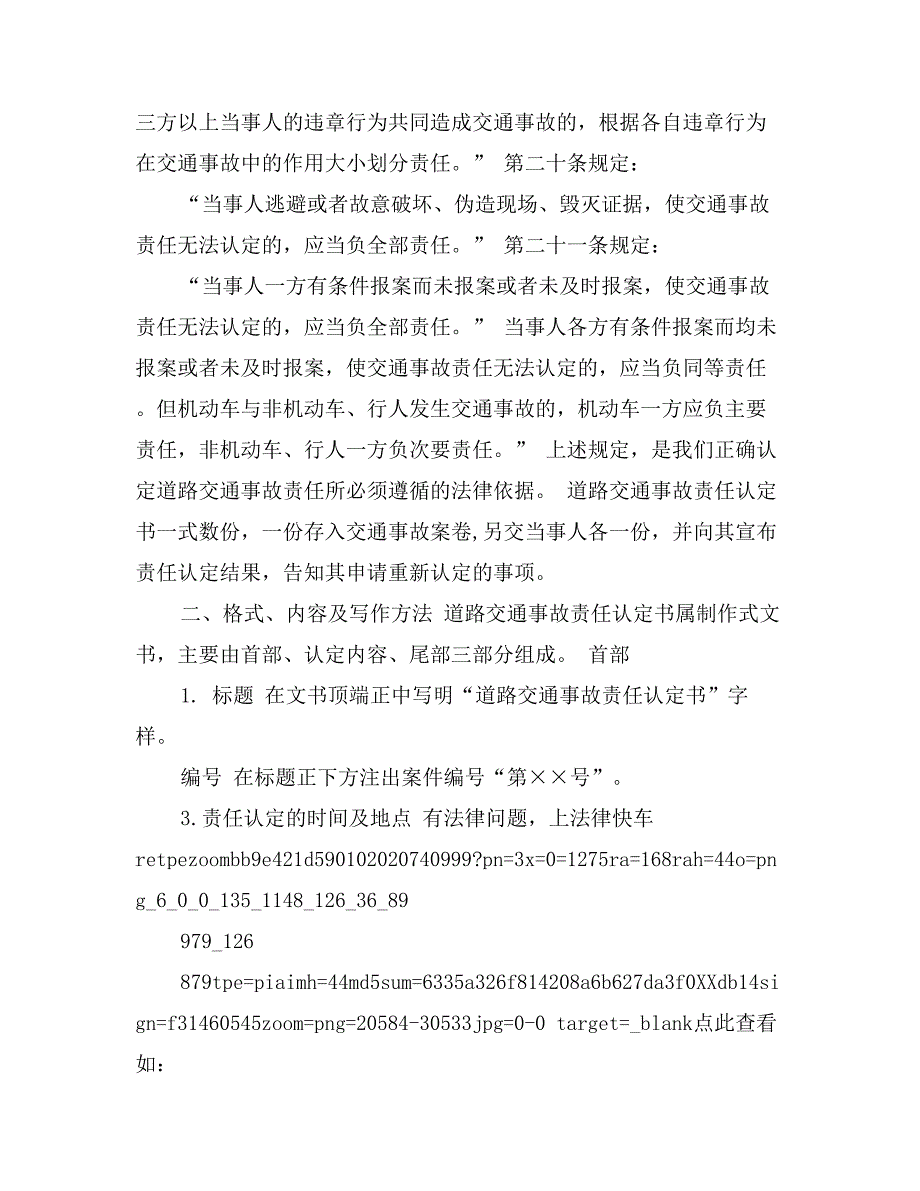 三方以上当事人的违章行为共同造成交通事故的，根据各自违章行为在交通事故中的作用大小划分责任。” 第二十条规定：

“当事人逃避或者故意破坏、伪造现场、毁灭证据，使交通事故责任无法认定的，应当负全部责任。” 第二十一条规定：

“当事人一方有条件报案而未报案或者未及时报案，使交通事故责任无法认定的，应当负全部责任。” 当事人各方有条件报案而均未报案或者未及时报案，使交通事故责任无法认定的，应当负同等责任。但机动车与非机动车、行人发生交通事故的，机动车一方应负主要责任，非机动车、行人一方负次要责任。” 上述规定，是我们正确认定道路交通事故责任所必须遵循的法律依据。 道路交通事故责任认定书一式数份，一份存入交通事故案卷,另交当事人各一份，并向其宣布责任认定结果，告知其申请重新认定的事项。

二、格式、内容及写作方法 道路交通事故责任认定书属制作式文书，主要由首部、认定内容、尾部三部分组成。 首部

1. 标题 在文书顶端正中写明“道路交通事故责任认定书”字样。

编号 在标题正下方注出案件编号“第××号”。

3.责任认定的时间及地点 有法律问题，上法律快车

retpezoombb9e421d590102020740999?pn=3x=0=1275ra=168rah=44o=png_6_0_0_135_1148_126_36_89

979_126

879tpe=piaimh=44md5sum=6335a326f814208a6b627da3f0XXdb14sign=f31460545zoom=png=20584-30533jpg=0-0 target=_blank点此查看如：